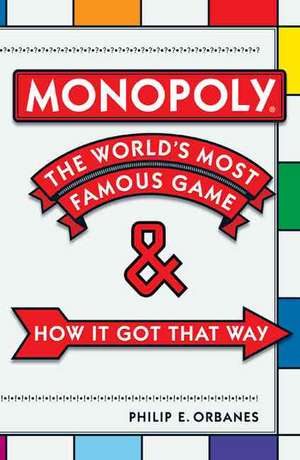 MONOPOLY®

THE WORLD'S MOST FAMOUS GAME

&

HOW IT GOT THAT WAY

PHILIP E. ORBANES